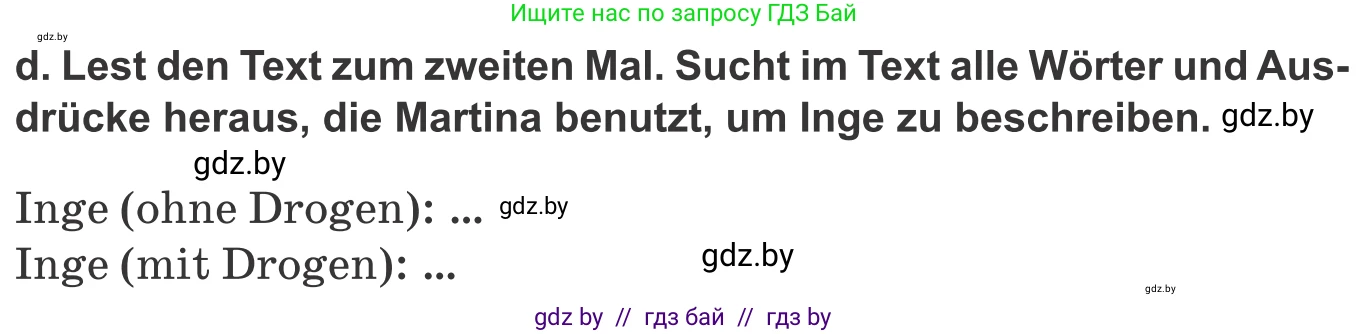 gdz.by

Ищите нас по запросу ГДЗ Бай

d. Lest den Text zum zweiten Mal. Sucht im Text alle Wörter und Ausdrücke heraus, die Martina benutzt, um Inge zu beschreiben. gdz.by

gdz.by

Inge (ohne Drogen): ... gdz.by

Inge (mit Drogen): ...

gdz.by

gdz.by

gdz by // гдз бай // гдз by